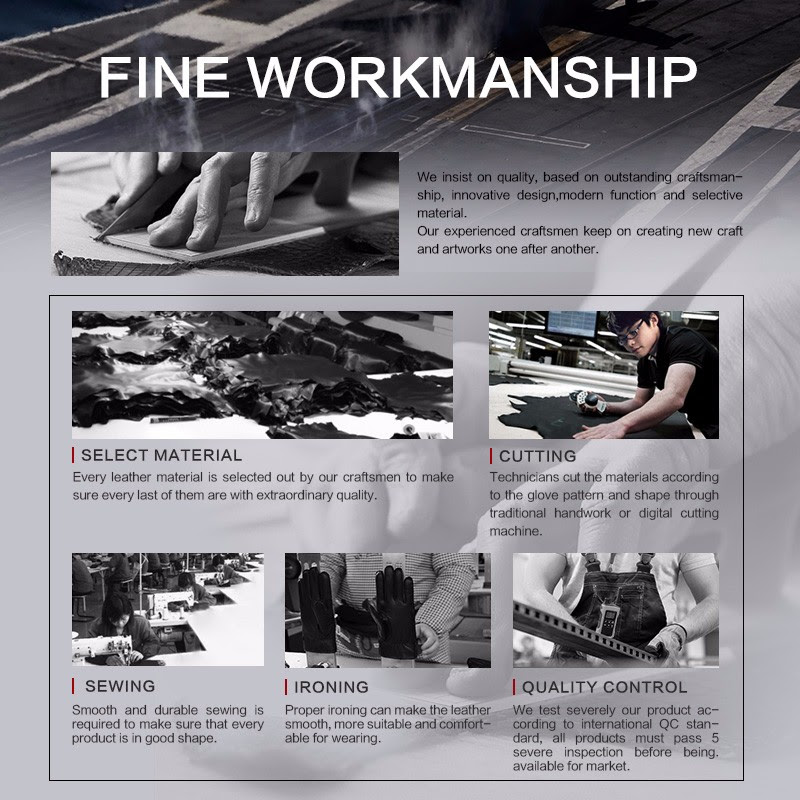 FINE WORKMANSHIP

We insist on quality, based on outstanding craftsmanship, innovative design,modern function and selective material.
Our experienced craftsmen keep on creating new craft and artworks one after another.

SELECT MATERIAL
Every leather material is selected out by our craftsmen to make sure every last of them are with extraordinary quality.

CUTTING
Technicians cut the materials according to the glove pattern and shape through traditional handwork or digital cutting machine.

SEWING
Smooth and durable sewing is required to make sure that every product is in good shape.

IRONING
Proper ironing can make the leather smooth, more suitable and comfortable for wearing.

QUALITY CONTROL
We test severely our product according to international QC standard, all products must pass 5 severe inspection before being. available for market.